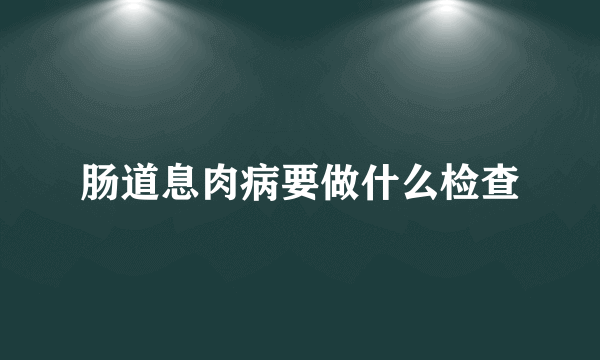 肠道息肉病要做什么检查